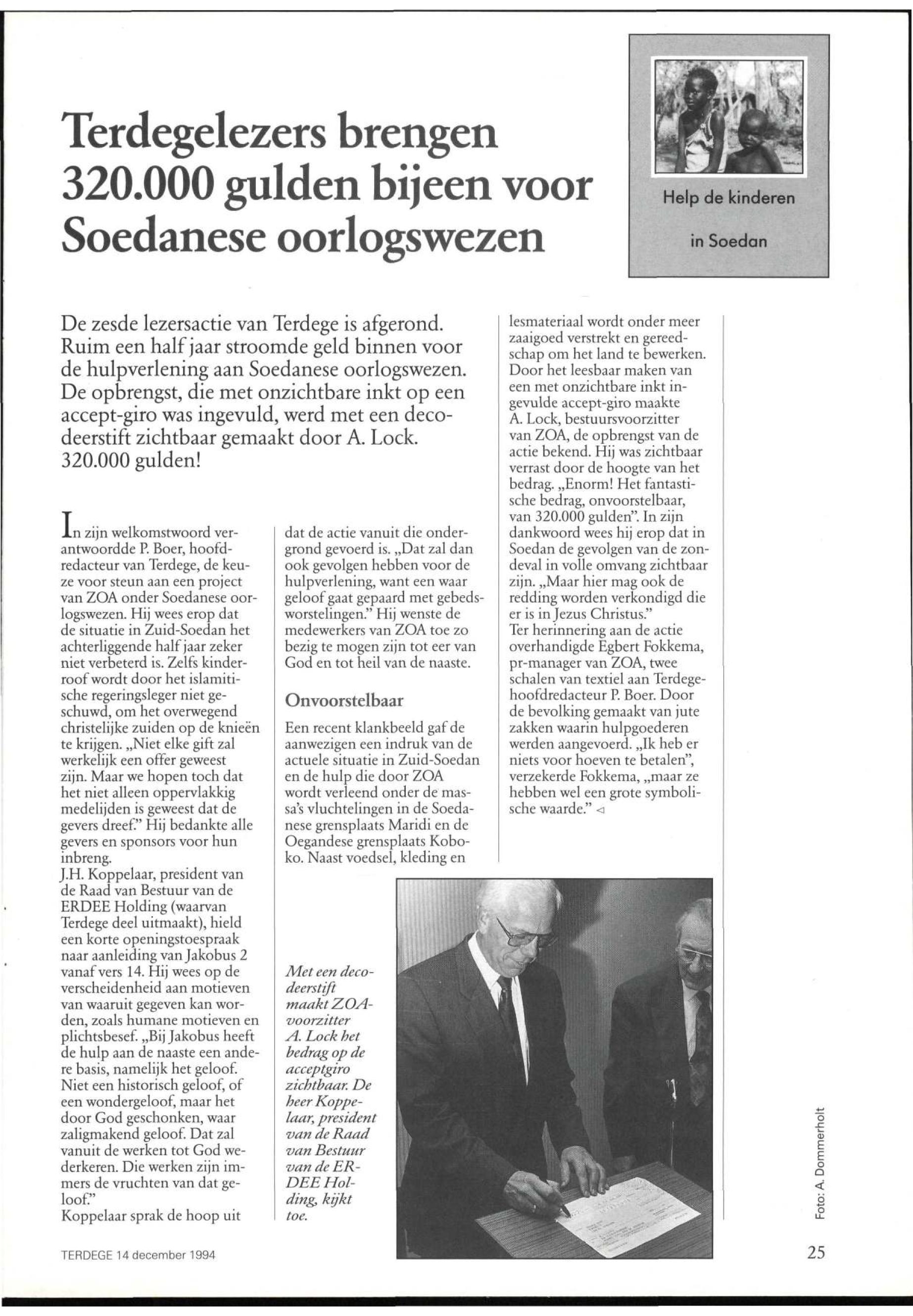 Terdegelezers brengen 320.000 gulden bijeen voor Soedanese oorlogswezen

Help de kinderen

in Soedan

De zesde lezersactie van Terdege is afgerond. Ruim een half jaar stroomde geld binnen voor de hulpverlening aan Soedanese oorlogswezen. De opbrengst, die met onzichtbare inkt op een accept-giro was ingevuld, werd met een decodeerstift zichtbaar gemaakt door A. Lock. 320.000 gulden!

In zijn welkomstwoord verantwoordde P. Boer, hoofdredacteur van Terdege, de keuze voor steun aan een project van ZOA onder Soedanese oorlogswezen. Hij wees erop dat de situatie in Zuid-Soedan het achterliggende half jaar zeker niet verbeterd is. Zelfs kinderroof wordt door het islamitische regeringsleger niet geschuwd, om het overwegend christelijke zuiden op de knieën te krijgen. „Niet elke gift zal werkelijk een offer geweest zijn. Maar we hopen toch dat het niet alleen oppervlakkig medelijden is geweest dat de gevers dreef." Hij bedankte alle gevers en sponsors voor hun inbreng.
J.H. Koppelaar, president van de Raad van Bestuur van de ERDEE Holding (waarvan Terdege deel uitmaakt), hield een korte openingstoespraak naar aanleiding van Jakobus 2 vanaf vers 14. Hij wees op de verscheidenheid aan motieven van waaruit gegeven kan worden, zoals humane motieven en plichtsbesef. „Bij Jakobus heeft de hulp aan de naaste een andere basis, namelijk het geloof. Niet een historisch geloof, of een wondergeloof, maar het door God geschonken, waar zaligmakend geloof. Dat zal vanuit de werken tot God wederkeren. Die werken zijn immers de vruchten van dat geloof."
Koppelaar sprak de hoop uit dat de actie vanuit die ondergrond gevoerd is. „Dat zal dan ook gevolgen hebben voor de hulpverlening, want een waar geloof gaat gepaard met gebedsworstelingen." Hij wenste de medewerkers van ZOA toe zo bezig te mogen zijn tot eer van God en tot heil van de naaste.

Onvoorstelbaar

Een recent klankbeeld gaf de aanwezigen een indruk van de actuele situatie in Zuid-Soedan en de hulp die door ZOA wordt verleend onder de massa's vluchtelingen in de Soedanese grensplaats Maridi en de Oegandese grensplaats Koboko. Naast voedsel, kleding en lesmateriaal wordt onder meer zaaigoed verstrekt en gereedschap om het land te bewerken. Door het leesbaar maken van een met onzichtbare inkt ingevulde accept-giro maakte A. Lock, bestuursvoorzitter van ZOA, de opbrengst van de actie bekend. Hij was zichtbaar verrast door de hoogte van het bedrag. „Enorm! Het fantastische bedrag, onvoorstelbaar, van 320.000 gulden". In zijn dankwoord wees hij erop dat in Soedan de gevolgen van de zondeval in volle omvang zichtbaar zijn. „Maar hier mag ook de redding worden verkondigd die er is in Jezus Christus."
Ter herinnering aan de actie overhandigde Egbert Fokkema, pr-manager van ZOA, twee schalen van textiel aan Terdege-hoofdredacteur P. Boer. Door de bevolking gemaakt van jute zakken waarin hulpgoederen werden aangevoerd. „Ik heb er niets voor hoeven te betalen", verzekerde Fokkema, „maar ze hebben wel een grote symbolische waarde." ◁

Met een decodeerstift maakt ZOA-voorzitter A. Lock het bedrag op de acceptgiro zichtbaar. De heer Koppelaar, president van de Raad van Bestuur van de ERDEE Holding, kijkt toe.

Foto: A. Dommerholt

TERDEGE 14 december 1994

25